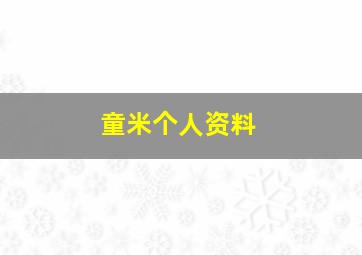 童米个人资料